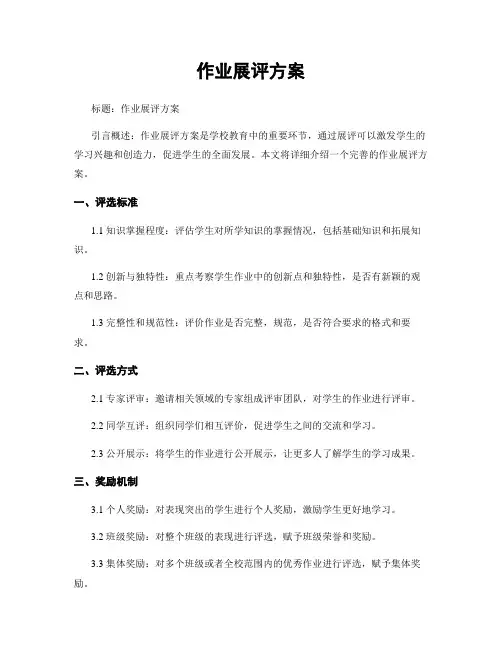 作业展评方案

标题：作业展评方案

引言概述：作业展评方案是学校教育中的重要环节，通过展评可以激发学生的学习兴趣和创造力，促进学生的全面发展。本文将详细介绍一个完善的作业展评方案。

一、评选标准

1.1 知识掌握程度：评估学生对所学知识的掌握情况，包括基础知识和拓展知识。

1.2 创新与独特性：重点考察学生作业中的创新点和独特性，是否有新颖的观点和思路。

1.3 完整性和规范性：评价作业是否完整，规范，是否符合要求的格式和要求。

二、评选方式

2.1 专家评审：邀请相关领域的专家组成评审团队，对学生的作业进行评审。

2.2 同学互评：组织同学们相互评价，促进学生之间的交流和学习。

2.3 公开展示：将学生的作业进行公开展示，让更多人了解学生的学习成果。

三、奖励机制

3.1 个人奖励：对表现突出的学生进行个人奖励，激励学生更好地学习。

3.2 班级奖励：对整个班级的表现进行评选，赋予班级荣誉和奖励。

3.3 集体奖励：对多个班级或者全校范围内的优秀作业进行评选，赋予集体奖励。